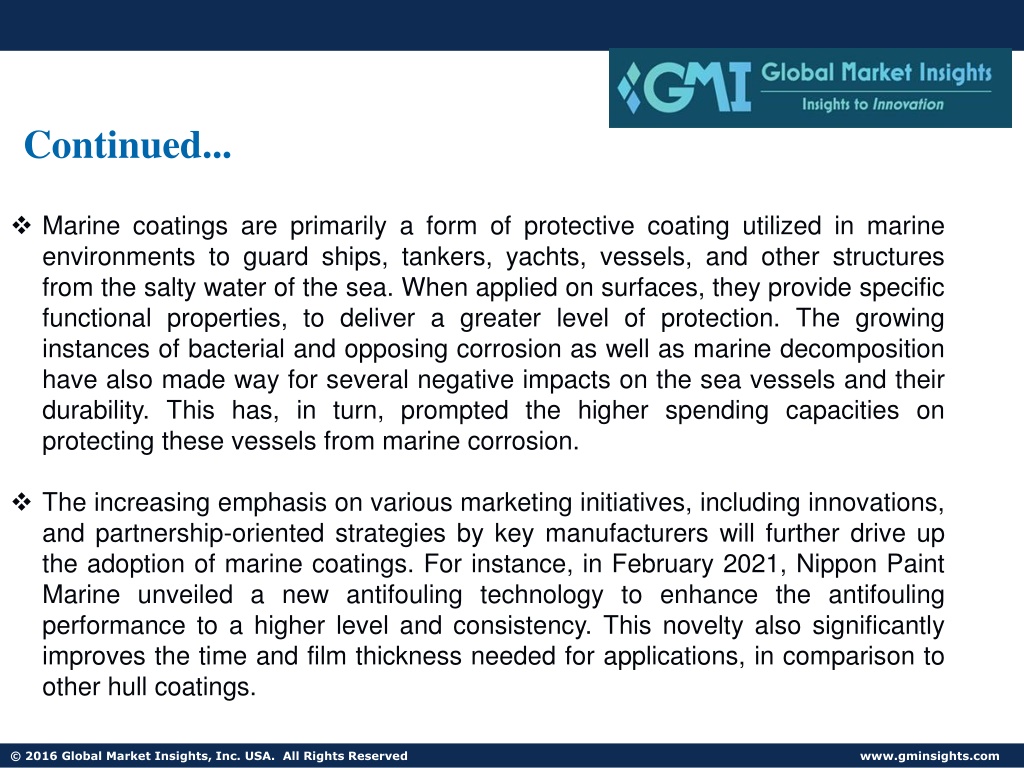 GMI Global Market Insights
Insights to Innovation

Continued...

❖ Marine coatings are primarily a form of protective coating utilized in marine environments to guard ships, tankers, yachts, vessels, and other structures from the salty water of the sea. When applied on surfaces, they provide specific functional properties, to deliver a greater level of protection. The growing instances of bacterial and opposing corrosion as well as marine decomposition have also made way for several negative impacts on the sea vessels and their durability. This has, in turn, prompted the higher spending capacities on protecting these vessels from marine corrosion.

❖ The increasing emphasis on various marketing initiatives, including innovations, and partnership-oriented strategies by key manufacturers will further drive up the adoption of marine coatings. For instance, in February 2021, Nippon Paint Marine unveiled a new antifouling technology to enhance the antifouling performance to a higher level and consistency. This novelty also significantly improves the time and film thickness needed for applications, in comparison to other hull coatings.

© 2016 Global Market Insights, Inc. USA. All Rights Reserved www.gminsights.com